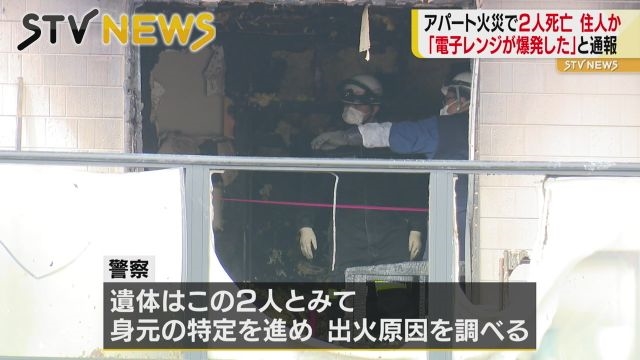 STV NEWS

アパート火災で2人死亡 住人か
「電子レンジが爆発した」と通報
STV NEWS

警察
遺体はこの2人とみて
身元の特定を進め 出火原因を調べる